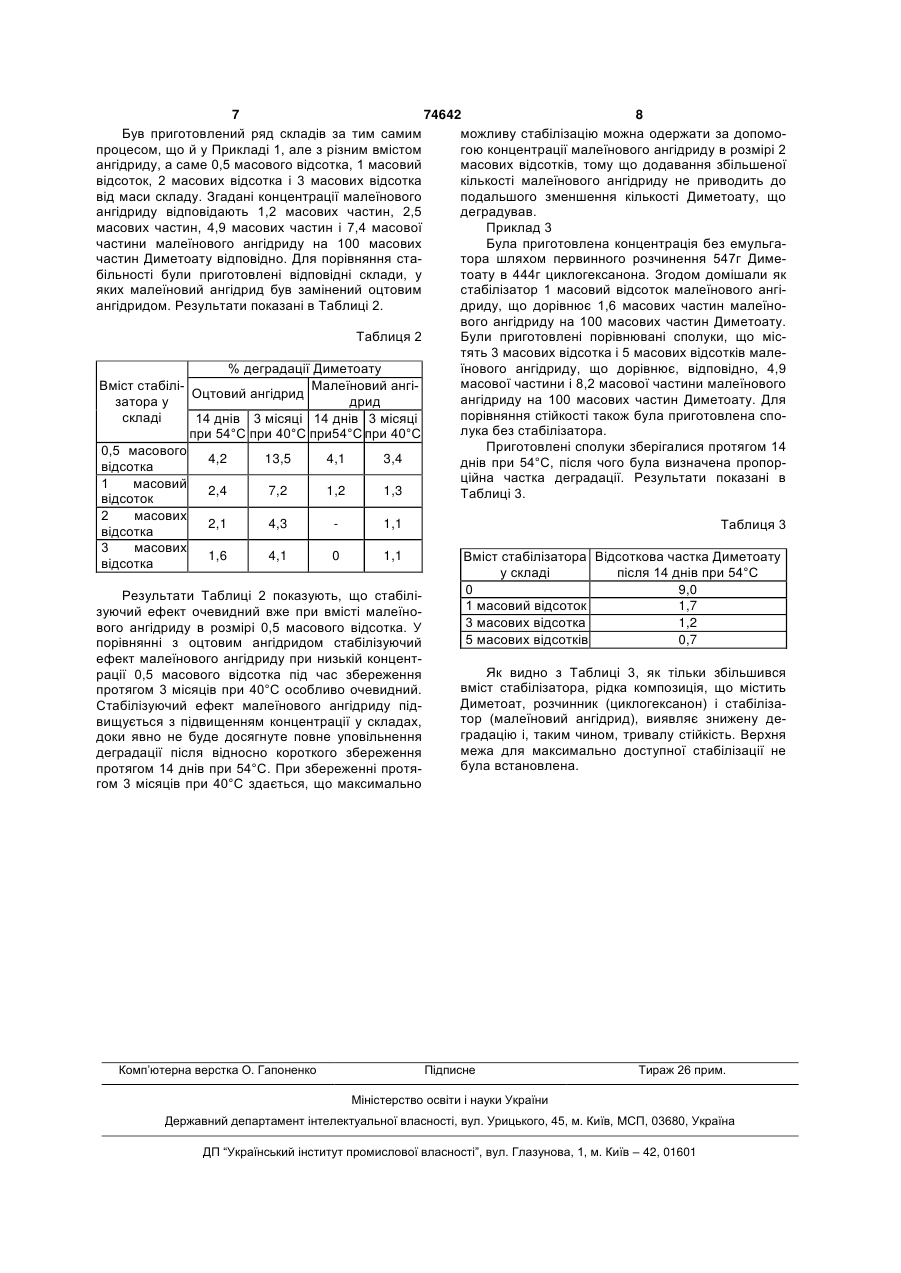 7 74642 8

Був приготовлений ряд складів за тим самим процесом, що й у Прикладі 1, але з різним вмістом ангідриду, а саме 0,5 масового відсотка, 1 масовий відсоток, 2 масових відсотка і 3 масових відсотка від маси складу. Згадані концентрації малеїнового ангідриду відповідають 1,2 масових частин, 2,5 масових частин, 4,9 масових частин і 7,4 масової частини малеїнового ангідриду на 100 масових частин Диметоату відповідно. Для порівняння стабільності були приготовлені відповідні склади, у яких малеїновий ангідрид був замінений оцтовим ангідридом. Результати показані в Таблиці 2.

Таблиця 2

| Вміст стабілізатора у складі | % деградації Диметоату | | | |
|---|---|---|---|---|
| | Оцтовий ангідрид | | Малеїновий ангідрид | |
| | 14 днів при 54°С | 3 місяці при 40°С | 14 днів при54°С | 3 місяці при 40°С |
| 0,5 масового відсотка | 4,2 | 13,5 | 4,1 | 3,4 |
| 1 масовий відсоток | 2,4 | 7,2 | 1,2 | 1,3 |
| 2 масових відсотка | 2,1 | 4,3 | - | 1,1 |
| 3 масових відсотка | 1,6 | 4,1 | 0 | 1,1 |

Результати Таблиці 2 показують, що стабілізуючий ефект очевидний вже при вмісті малеїнового ангідриду в розмірі 0,5 масового відсотка. У порівнянні з оцтовим ангідридом стабілізуючий ефект малеїнового ангідриду при низькій концентрації 0,5 масового відсотка під час збереження протягом 3 місяців при 40°С особливо очевидний. Стабілізуючий ефект малеїнового ангідриду підвищується з підвищенням концентрації у складах, доки явно не буде досягнуте повне уповільнення деградації після відносно короткого збереження протягом 14 днів при 54°С. При збереженні протягом 3 місяців при 40°С здається, що максимально можливу стабілізацію можна одержати за допомогою концентрації малеїнового ангідриду в розмірі 2 масових відсотків, тому що додавання збільшеної кількості малеїнового ангідриду не приводить до подальшого зменшення кількості Диметоату, що деградував.

Приклад 3

Була приготовлена концентрація без емульгатора шляхом первинного розчинення 547г Диметоату в 444г циклогексанона. Згодом домішали як стабілізатор 1 масовий відсоток малеїнового ангідриду, що дорівнює 1,6 масових частин малеїнового ангідриду на 100 масових частин Диметоату. Були приготовлені порівнювані сполуки, що містять 3 масових відсотка і 5 масових відсотків малеїнового ангідриду, що дорівнює, відповідно, 4,9 масової частини і 8,2 масової частини малеїнового ангідриду на 100 масових частин Диметоату. Для порівняння стійкості також була приготовлена сполука без стабілізатора.

Приготовлені сполуки зберігалися протягом 14 днів при 54°С, після чого була визначена пропорційна частка деградації. Результати показані в Таблиці 3.

Таблиця 3

| Вміст стабілізатора у складі | Відсоткова частка Диметоату після 14 днів при 54°С |
|---|---|
| 0 | 9,0 |
| 1 масовий відсоток | 1,7 |
| 3 масових відсотка | 1,2 |
| 5 масових відсотків | 0,7 |

Як видно з Таблиці 3, як тільки збільшився вміст стабілізатора, рідка композиція, що містить Диметоат, розчинник (циклогексанон) і стабілізатор (малеїновий ангідрид), виявляє знижену деградацію і, таким чином, тривалу стійкість. Верхня межа для максимально доступної стабілізації не була встановлена.

Комп'ютерна верстка О. Гапоненко Підписне Тираж 26 прим.

Міністерство освіти і науки України

Державний департамент інтелектуальної власності, вул. Урицького, 45, м. Київ, МСП, 03680, Україна

ДП "Український інститут промислової власності", вул. Глазунова, 1, м. Київ – 42, 01601